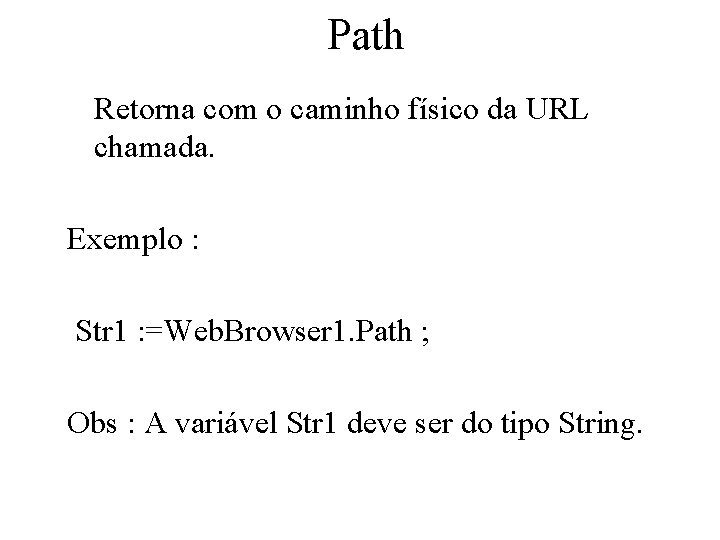 Path

Retorna com o caminho físico da URL chamada.

Exemplo :

Str1 :=WebBrowser1.Path ;

Obs : A variável Str1 deve ser do tipo String.